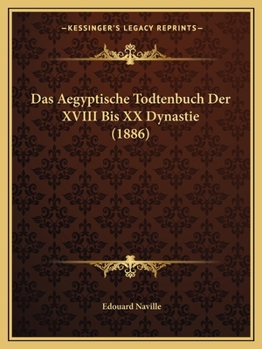 —KESSINGER'S LEGACY REPRINTS—

Das Aegyptische Todtenbuch Der XVIII Bis XX Dynastie (1886)

Edouard Naville